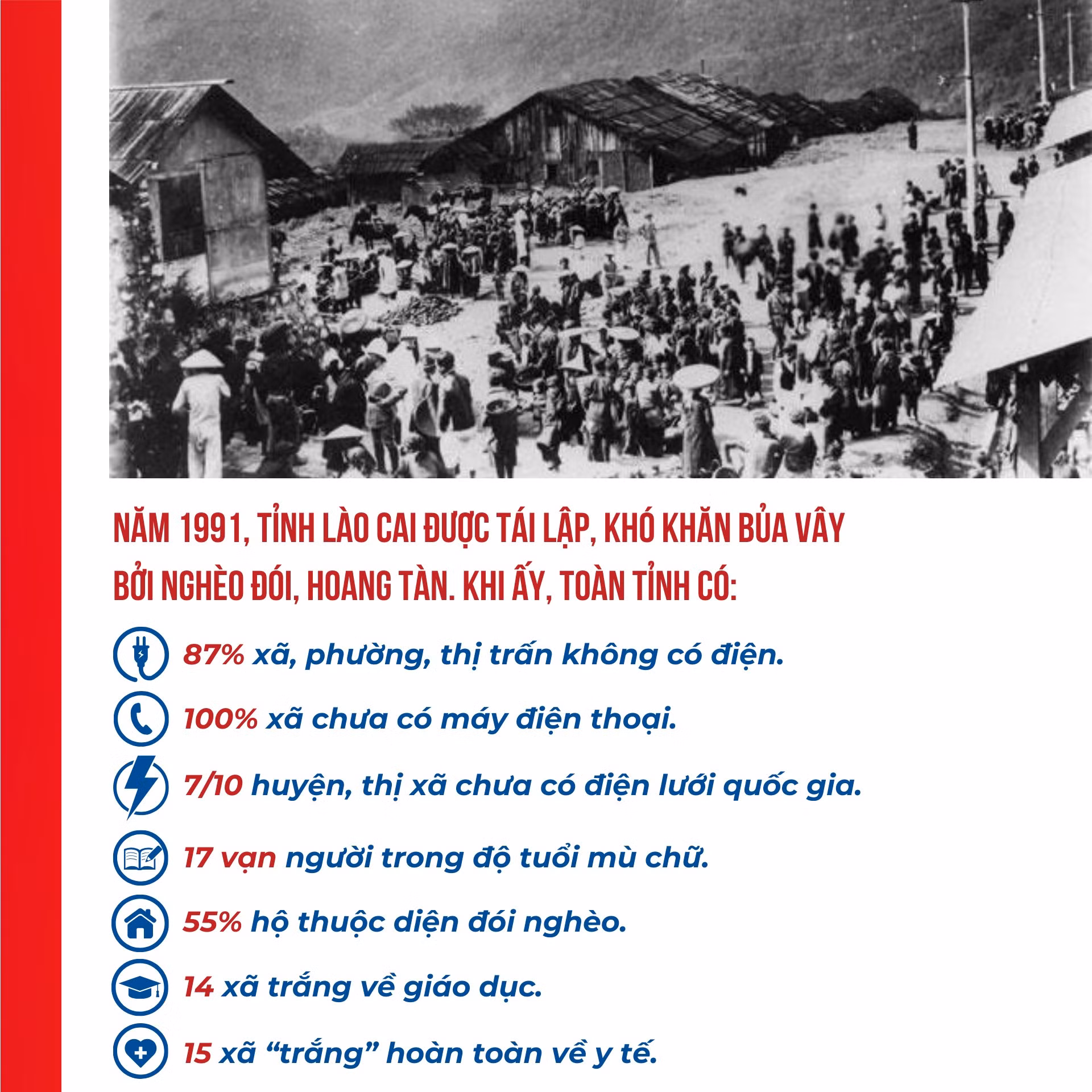 NĂM 1991, TỈNH LÀO CAI ĐƯỢC TÁI LẬP, KHÓ KHĂN BỦA VÂY BỞI NGHÈO ĐÓI, HOANG TÀN. KHI ẤY, TOÀN TỈNH CÓ:

87% xã, phường, thị trấn không có điện.

100% xã chưa có máy điện thoại.

7/10 huyện, thị xã chưa có điện lưới quốc gia.

17 vạn người trong độ tuổi mù chữ.

55% hộ thuộc diện đói nghèo.

14 xã trắng về giáo dục.

15 xã “trắng” hoàn toàn về y tế.